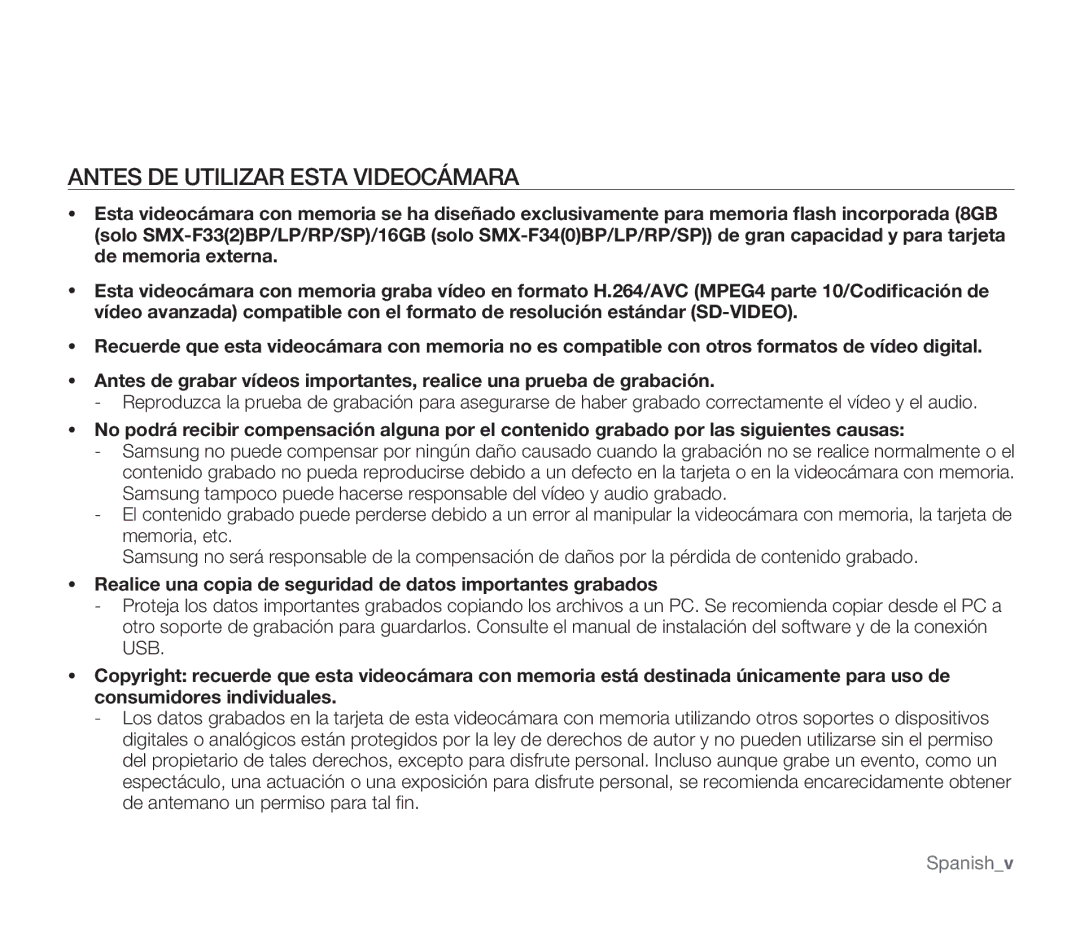 ANTES DE UTILIZAR ESTA VIDEOCÁMARA

• Esta videocámara con memoria se ha diseñado exclusivamente para memoria flash incorporada (8GB (solo SMX-F33(2)BP/LP/RP/SP)/16GB (solo SMX-F34(0)BP/LP/RP/SP)) de gran capacidad y para tarjeta de memoria externa.

• Esta videocámara con memoria graba vídeo en formato H.264/AVC (MPEG4 parte 10/Codificación de vídeo avanzada) compatible con el formato de resolución estándar (SD-VIDEO).

• Recuerde que esta videocámara con memoria no es compatible con otros formatos de vídeo digital.

• Antes de grabar vídeos importantes, realice una prueba de grabación.
- Reproduzca la prueba de grabación para asegurarse de haber grabado correctamente el vídeo y el audio.

• No podrá recibir compensación alguna por el contenido grabado por las siguientes causas:
- Samsung no puede compensar por ningún daño causado cuando la grabación no se realice normalmente o el contenido grabado no pueda reproducirse debido a un defecto en la tarjeta o en la videocámara con memoria. Samsung tampoco puede hacerse responsable del vídeo y audio grabado.
- El contenido grabado puede perderse debido a un error al manipular la videocámara con memoria, la tarjeta de memoria, etc.
Samsung no será responsable de la compensación de daños por la pérdida de contenido grabado.

• Realice una copia de seguridad de datos importantes grabados
- Proteja los datos importantes grabados copiando los archivos a un PC. Se recomienda copiar desde el PC a otro soporte de grabación para guardarlos. Consulte el manual de instalación del software y de la conexión USB.

• Copyright: recuerde que esta videocámara con memoria está destinada únicamente para uso de consumidores individuales.
- Los datos grabados en la tarjeta de esta videocámara con memoria utilizando otros soportes o dispositivos digitales o analógicos están protegidos por la ley de derechos de autor y no pueden utilizarse sin el permiso del propietario de tales derechos, excepto para disfrute personal. Incluso aunque grabe un evento, como un espectáculo, una actuación o una exposición para disfrute personal, se recomienda encarecidamente obtener de antemano un permiso para tal fin.

Spanish_v